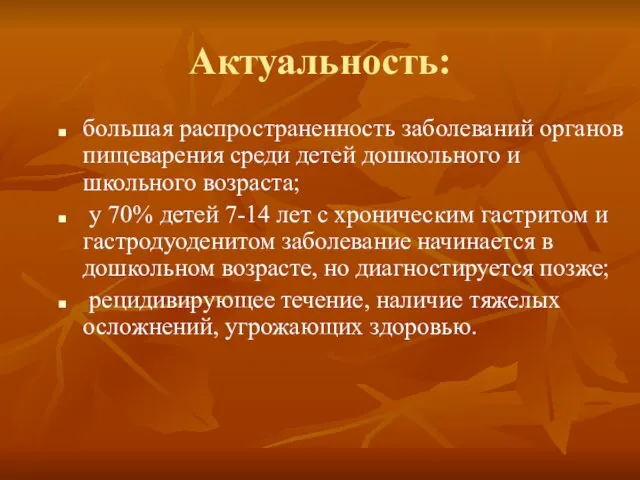 Актуальность:

- большая распространенность заболеваний органов пищеварения среди детей дошкольного и школьного возраста;
- у 70% детей 7-14 лет с хроническим гастритом и гастродуоденитом заболевание начинается в дошкольном возрасте, но диагностируется позже;
- рецидивирующее течение, наличие тяжелых осложнений, угрожающих здоровью.